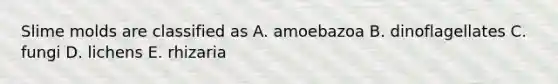 Slime molds are classified as A. amoebazoa B. dinoflagellates C. fungi D. lichens E. rhizaria